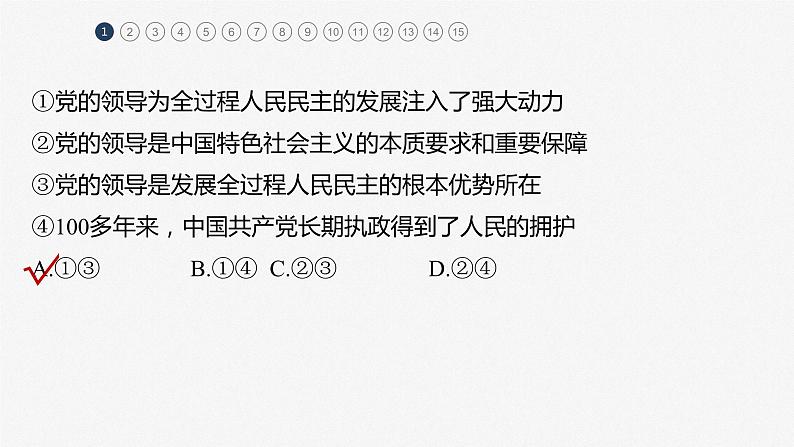 1 2 3 4 5 6 7 8 9 10 11 12 13 14 15

①党的领导为全过程人民民主的发展注入了强大动力

②党的领导是中国特色社会主义的本质要求和重要保障

③党的领导是发展全过程人民民主的根本优势所在

④100多年来，中国共产党长期执政得到了人民的拥护

A.①③　B.①④　C.②③　D.②④